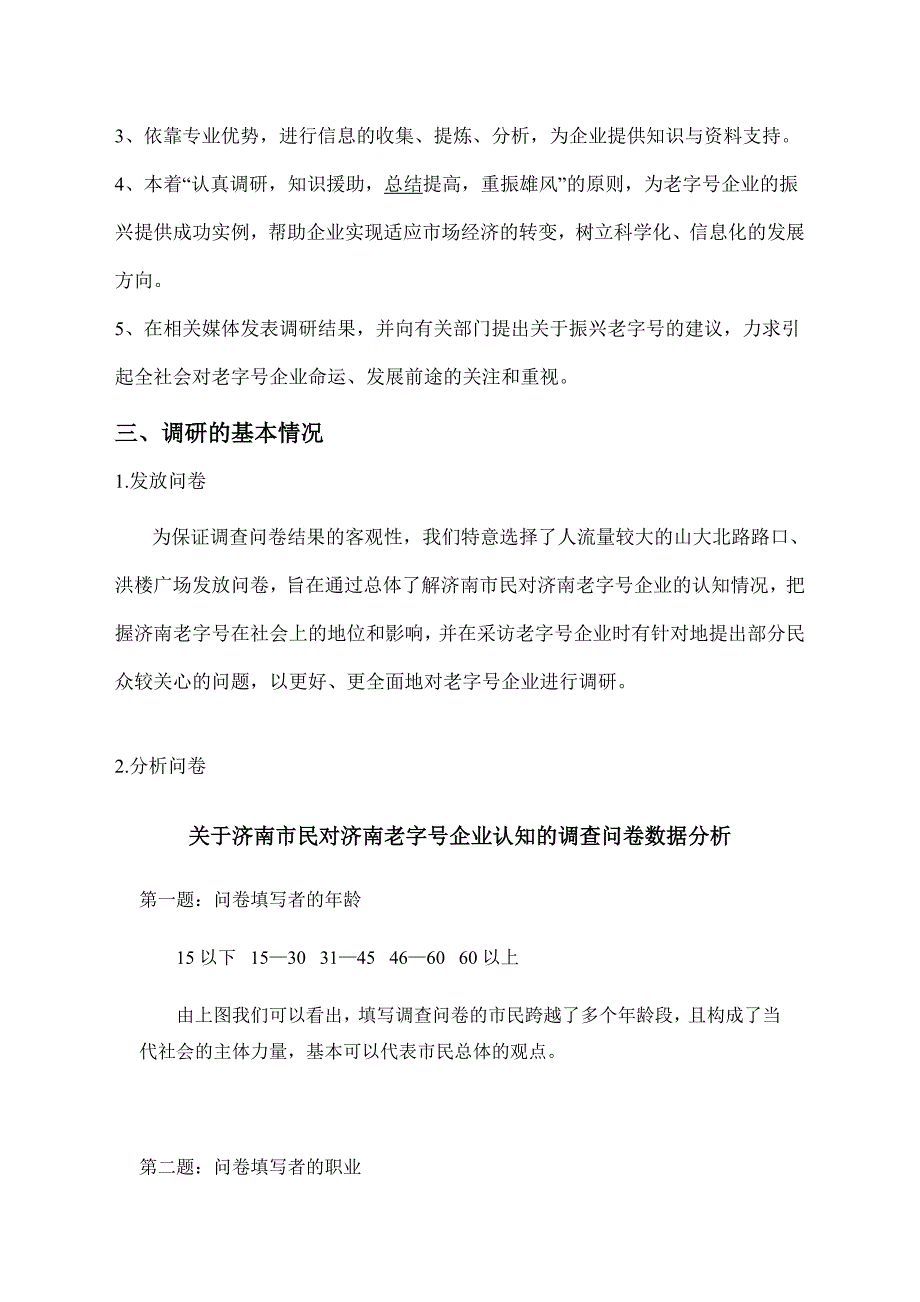 3、依靠专业优势，进行信息的收集、提炼、分析，为企业提供知识与资料支持。

4、本着“认真调研，知识援助，总结提高，重振雄风”的原则，为老字号企业的振兴提供成功实例，帮助企业实现适应市场经济的转变，树立科学化、信息化的发展方向。

5、在相关媒体发表调研结果，并向有关部门提出关于振兴老字号的建议，力求引起全社会对老字号企业命运、发展前途的关注和重视。

三、调研的基本情况

1.发放问卷

为保证调查问卷结果的客观性，我们特意选择了人流量较大的山大北路路口、洪楼广场发放问卷，旨在通过总体了解济南市民对济南老字号企业的认知情况，把握济南老字号在社会上的地位和影响，并在采访老字号企业时有针对地提出部分民众较关心的问题，以更好、更全面地对老字号企业进行调研。

2.分析问卷

关于济南市民对济南老字号企业认知的调查问卷数据分析

第一题：问卷填写者的年龄

15 以下 15—30 31—45 46—60 60 以上

由上图我们可以看出，填写调查问卷的市民跨越了多个年龄段，且构成了当代社会的主体力量，基本可以代表市民总体的观点。

第二题：问卷填写者的职业